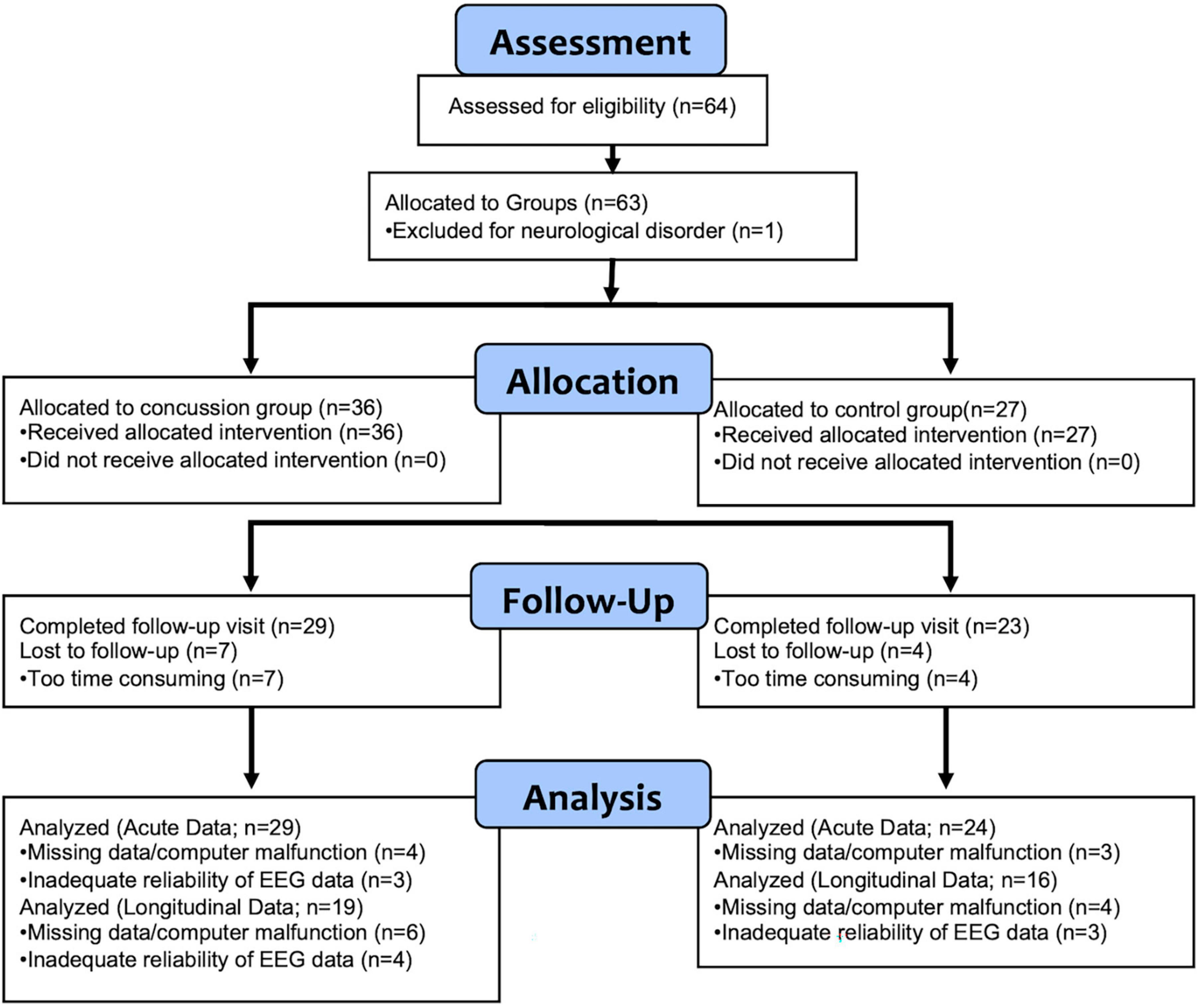 Assessment

Assessed for eligibility (n=64)

Allocated to Groups (n=63)
•Excluded for neurological disorder (n=1)

Allocation

Allocated to concussion group (n=36)
•Received allocated intervention (n=36)
•Did not receive allocated intervention (n=0)

Allocated to control group(n=27)
•Received allocated intervention (n=27)
•Did not receive allocated intervention (n=0)

Follow-Up

Completed follow-up visit (n=29)
Lost to follow-up (n=7)
•Too time consuming (n=7)

Completed follow-up visit (n=23)
Lost to follow-up (n=4)
•Too time consuming (n=4)

Analysis

Analyzed (Acute Data; n=29)
•Missing data/computer malfunction (n=4)
•Inadequate reliability of EEG data (n=3)
Analyzed (Longitudinal Data; n=19)
•Missing data/computer malfunction (n=6)
•Inadequate reliability of EEG data (n=4)

Analyzed (Acute Data; n=24)
•Missing data/computer malfunction (n=3)
Analyzed (Longitudinal Data; n=16)
•Missing data/computer malfunction (n=4)
•Inadequate reliability of EEG data (n=3)